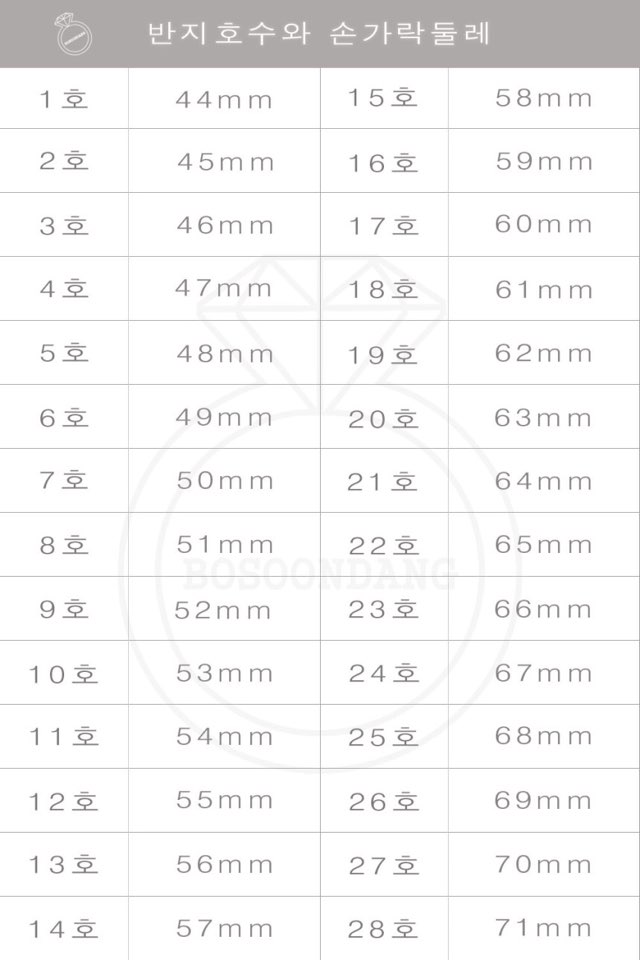 반지호수와 손가락둘레

| 1호 | 44mm | 15호 | 58mm |
|---|---|---|---|
| 2호 | 45mm | 16호 | 59mm |
| 3호 | 46mm | 17호 | 60mm |
| 4호 | 47mm | 18호 | 61mm |
| 5호 | 48mm | 19호 | 62mm |
| 6호 | 49mm | 20호 | 63mm |
| 7호 | 50mm | 21호 | 64mm |
| 8호 | 51mm | 22호 | 65mm |
| 9호 | 52mm | 23호 | 66mm |
| 10호 | 53mm | 24호 | 67mm |
| 11호 | 54mm | 25호 | 68mm |
| 12호 | 55mm | 26호 | 69mm |
| 13호 | 56mm | 27호 | 70mm |
| 14호 | 57mm | 28호 | 71mm |

BOSOONDANG